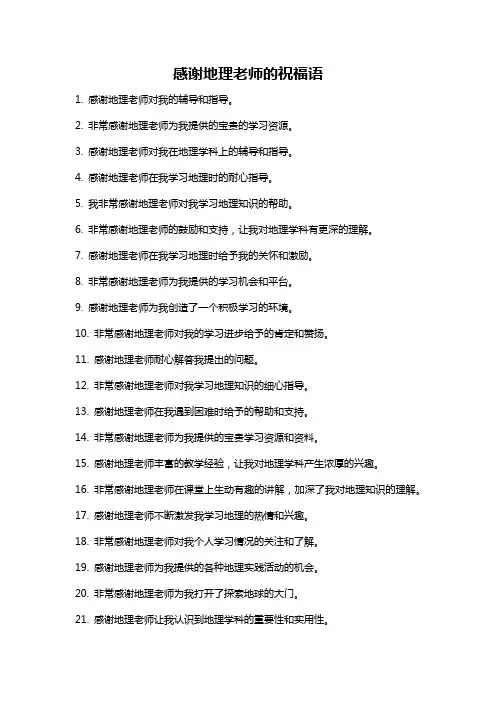 感谢地理老师的祝福语

1. 感谢地理老师对我的辅导和指导。

2. 非常感谢地理老师为我提供的宝贵的学习资源。

3. 感谢地理老师对我在地理学科上的辅导和指导。

4. 感谢地理老师在我学习地理时的耐心指导。

5. 我非常感谢地理老师对我学习地理知识的帮助。

6. 非常感谢地理老师的鼓励和支持，让我对地理学科有更深的理解。

7. 感谢地理老师在我学习地理时给予我的关怀和激励。

8. 非常感谢地理老师为我提供的学习机会和平台。

9. 感谢地理老师为我创造了一个积极学习的环境。

10. 非常感谢地理老师对我的学习进步给予的肯定和赞扬。

11. 感谢地理老师耐心解答我提出的问题。

12. 非常感谢地理老师对我学习地理知识的细心指导。

13. 感谢地理老师在我遇到困难时给予的帮助和支持。

14. 非常感谢地理老师为我提供的宝贵学习资源和资料。

15. 感谢地理老师丰富的教学经验，让我对地理学科产生浓厚的兴趣。

16. 非常感谢地理老师在课堂上生动有趣的讲解，加深了我对地理知识的理解。

17. 感谢地理老师不断激发我学习地理的热情和兴趣。

18. 非常感谢地理老师对我个人学习情况的关注和了解。

19. 感谢地理老师为我提供的各种地理实践活动的机会。

20. 非常感谢地理老师为我打开了探索地球的大门。

21. 感谢地理老师让我认识到地理学科的重要性和实用性。